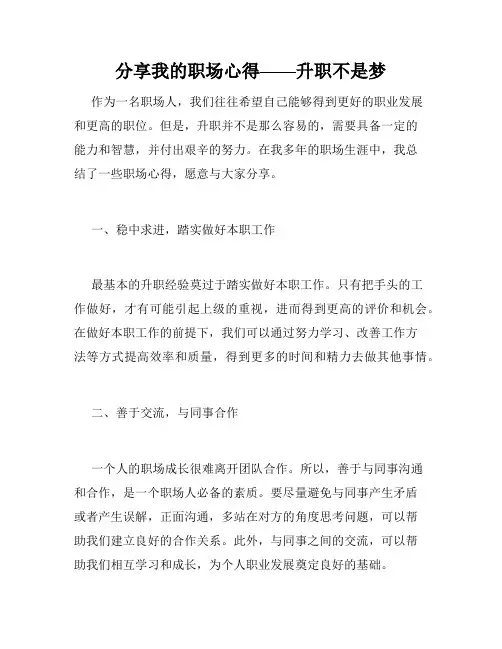 分享我的职场心得——升职不是梦

作为一名职场人，我们往往希望自己能够得到更好的职业发展和更高的职位。但是，升职并不是那么容易的，需要具备一定的能力和智慧，并付出艰辛的努力。在我多年的职场生涯中，我总结了一些职场心得，愿意与大家分享。

一、稳中求进，踏实做好本职工作

最基本的升职经验莫过于踏实做好本职工作。只有把手头的工作做好，才有可能引起上级的重视，进而得到更高的评价和机会。在做好本职工作的前提下，我们可以通过努力学习、改善工作方法等方式提高效率和质量，得到更多的时间和精力去做其他事情。

二、善于交流，与同事合作

一个人的职场成长很难离开团队合作。所以，善于与同事沟通和合作，是一个职场人必备的素质。要尽量避免与同事产生矛盾或者产生误解，正面沟通，多站在对方的角度思考问题，可以帮助我们建立良好的合作关系。此外，与同事之间的交流，可以帮助我们相互学习和成长，为个人职业发展奠定良好的基础。